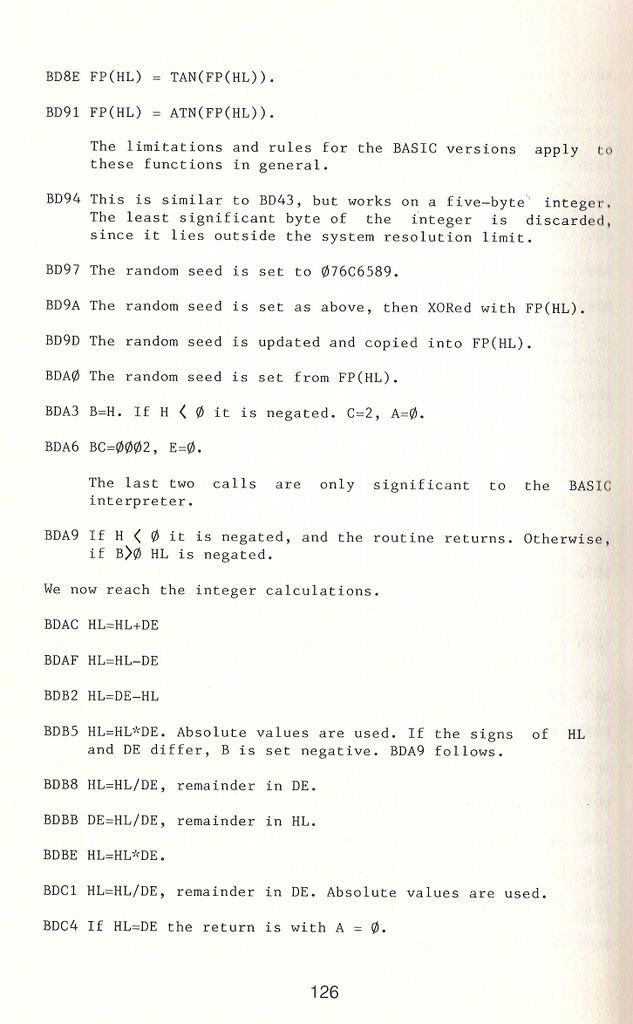 BD8E FP(HL) = TAN(FP(HL)).

BD91 FP(HL) = ATN(FP(HL)).

The limitations and rules for the BASIC versions apply to these functions in general.

BD94 This is similar to BD43, but works on a five-byte integer. The least significant byte of the integer is discarded, since it lies outside the system resolution limit.

BD97 The random seed is set to Ø76C6589.

BD9A The random seed is set as above, then XORed with FP(HL).

BD9D The random seed is updated and copied into FP(HL).

BDAØ The random seed is set from FP(HL).

BDA3 B=H. If H < Ø it is negated. C=2, A=Ø.

BDA6 BC=ØØØ2, E=Ø.

The last two calls are only significant to the BASIC interpreter.

BDA9 If H < Ø it is negated, and the routine returns. Otherwise, if B>Ø HL is negated.

We now reach the integer calculations.

BDAC HL=HL+DE

BDAF HL=HL-DE

BDB2 HL=DE-HL

BDB5 HL=HL*DE. Absolute values are used. If the signs of HL and DE differ, B is set negative. BDA9 follows.

BDB8 HL=HL/DE, remainder in DE.

BDBB DE=HL/DE, remainder in HL.

BDBE HL=HL*DE.

BDC1 HL=HL/DE, remainder in DE. Absolute values are used.

BDC4 If HL=DE the return is with A = Ø.

126